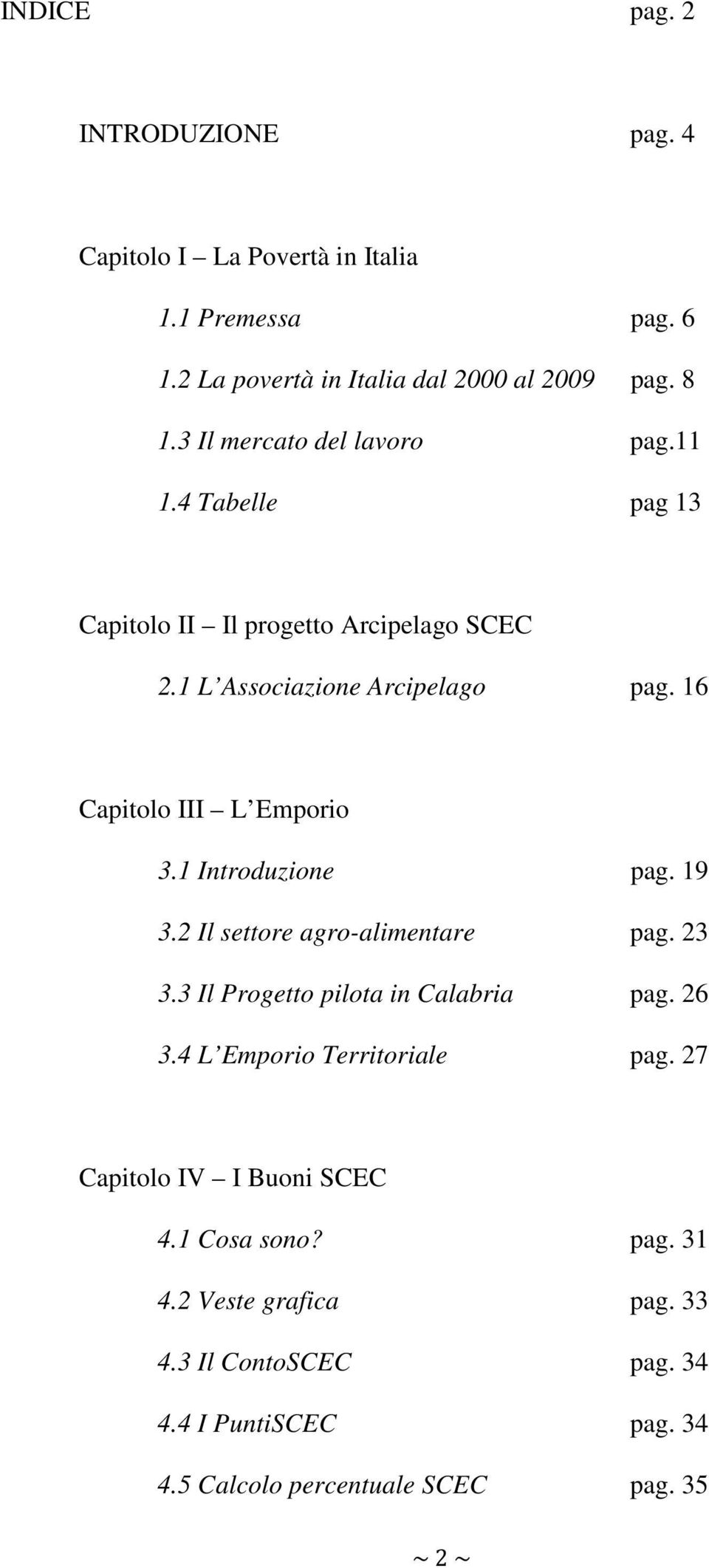 INDICE pag. 2

INTRODUZIONE pag. 4

Capitolo I – La Povertà in Italia

1.1 Premessa pag. 6

1.2 La povertà in Italia dal 2000 al 2009 pag. 8

1.3 Il mercato del lavoro pag.11

1.4 Tabelle pag 13

Capitolo II – Il progetto Arcipelago SCEC

2.1 L'Associazione Arcipelago pag. 16

Capitolo III – L'Emporio

3.1 Introduzione pag. 19

3.2 Il settore agro-alimentare pag. 23

3.3 Il Progetto pilota in Calabria pag. 26

3.4 L'Emporio Territoriale pag. 27

Capitolo IV – I Buoni SCEC

4.1 Cosa sono? pag. 31

4.2 Veste grafica pag. 33

4.3 Il ContoSCEC pag. 34

4.4 I PuntiSCEC pag. 34

4.5 Calcolo percentuale SCEC pag. 35

~ 2 ~